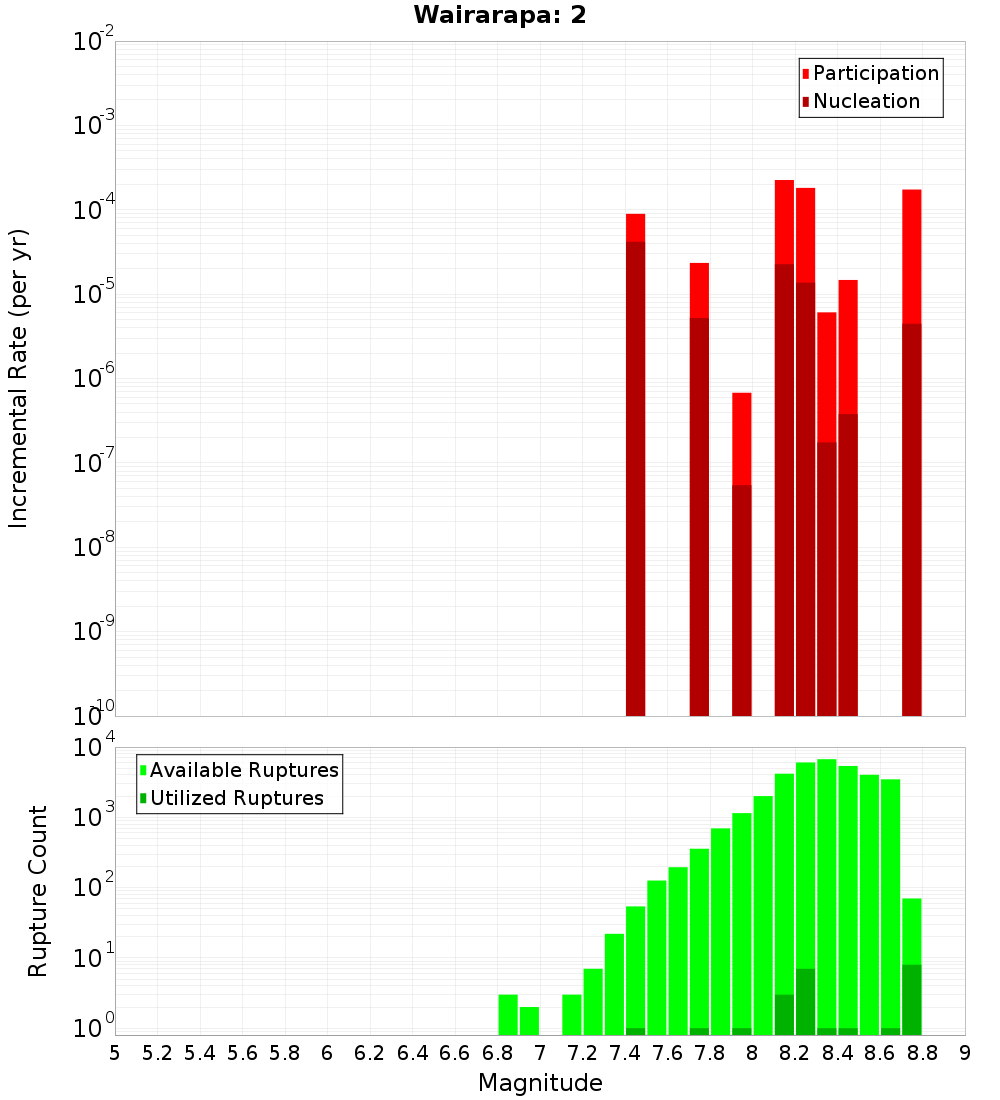 Wairarapa: 2

Participation
Nucleation

Incremental Rate (per yr)

$10^{-2}$
$10^{-3}$
$10^{-4}$
$10^{-5}$
$10^{-6}$
$10^{-7}$
$10^{-8}$
$10^{-9}$
$10^{-10}$

Available Ruptures
Utilized Ruptures

Rupture Count

$10^{4}$
$10^{3}$
$10^{2}$
$10^{1}$
$10^{0}$

5 5.2 5.4 5.6 5.8 6 6.2 6.4 6.6 6.8 7 7.2 7.4 7.6 7.8 8 8.2 8.4 8.6 8.8 9

Magnitude